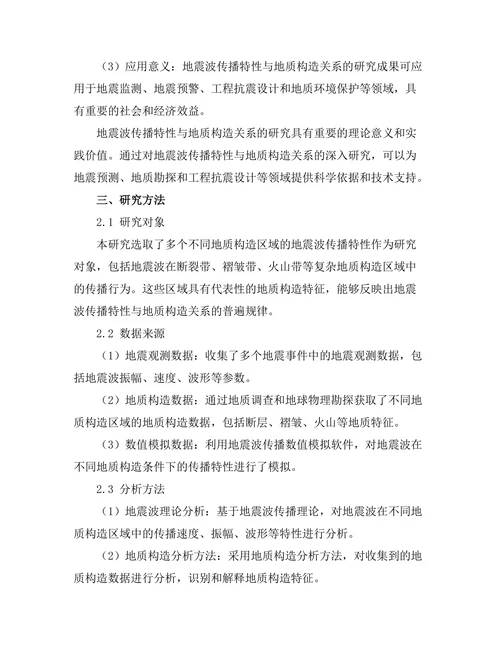 （3）应用意义：地震波传播特性与地质构造关系的研究成果可应用于地震监测、地震预警、工程抗震设计和地质环境保护等领域，具有重要的社会和经济效益。

地震波传播特性与地质构造关系的研究具有重要的理论意义和实践价值。通过对地震波传播特性与地质构造关系的深入研究，可以为地震预测、地质勘探和工程抗震设计等领域提供科学依据和技术支持。

三、研究方法

2.1 研究对象

本研究选取了多个不同地质构造区域的地震波传播特性作为研究对象，包括地震波在断裂带、褶皱带、火山带等复杂地质构造区域中的传播行为。这些区域具有代表性的地质构造特征，能够反映出地震波传播特性与地质构造关系的普遍规律。

2.2 数据来源

（1）地震观测数据：收集了多个地震事件中的地震观测数据，包括地震波振幅、速度、波形等参数。

（2）地质构造数据：通过地质调查和地球物理勘探获取了不同地质构造区域的地质构造数据，包括断层、褶皱、火山等地质特征。

（3）数值模拟数据：利用地震波传播数值模拟软件，对地震波在不同地质构造条件下的传播特性进行了模拟。

2.3 分析方法

（1）地震波理论分析：基于地震波传播理论，对地震波在不同地质构造区域中的传播速度、振幅、波形等特性进行分析。

（2）地质构造分析方法：采用地质构造分析方法，对收集到的地质构造数据进行分析，识别和解释地质构造特征。